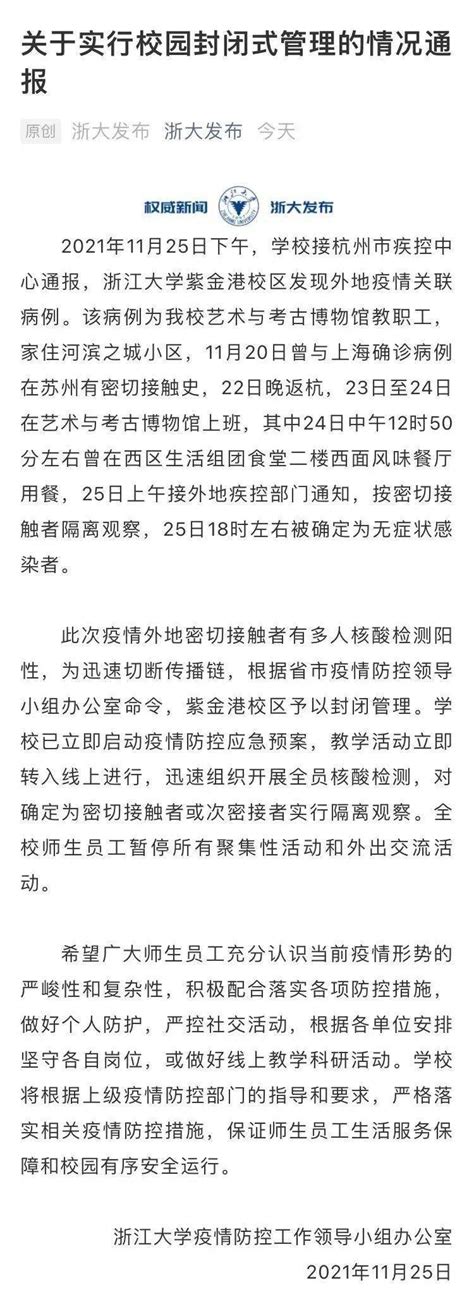 关于实行校园封闭式管理的情况通报

原创 浙大发布 浙大发布 今天

权威新闻 浙大发布

2021年11月25日下午，学校接杭州市疾控中心通报，浙江大学紫金港校区发现外地疫情关联病例。该病例为我校艺术与考古博物馆教职工，家住河滨之城小区，11月20日曾与上海确诊病例在苏州有密切接触史，22日晚返杭，23日至24日在艺术与考古博物馆上班，其中24日中午12时50分左右曾在西区生活组团食堂二楼西面风味餐厅用餐，25日上午接外地疾控部门通知，按密切接触者隔离观察，25日18时左右被确定为无症状感染者。

此次疫情外地密切接触者有多人核酸检测阳性，为迅速切断传播链，根据省市疫情防控领导小组办公室命令，紫金港校区予以封闭管理。学校已立即启动疫情防控应急预案，教学活动立即转入线上进行，迅速组织开展全员核酸检测，对确定为密切接触者或次密接者实行隔离观察。全校师生员工暂停所有聚集性活动和外出交流活动。

希望广大师生员工充分认识当前疫情形势的严峻性和复杂性，积极配合落实各项防控措施，做好个人防护，严控社交活动，根据各单位安排坚守各自岗位，或做好线上教学科研活动。学校将根据上级疫情防控部门的指导和要求，严格落实相关疫情防控措施，保证师生员工生活服务保障和校园有序安全运行。

浙江大学疫情防控工作领导小组办公室
2021年11月25日